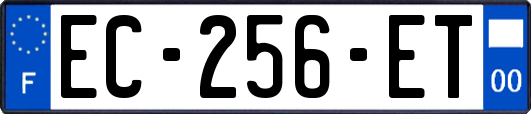 F
EC-256-ET
00